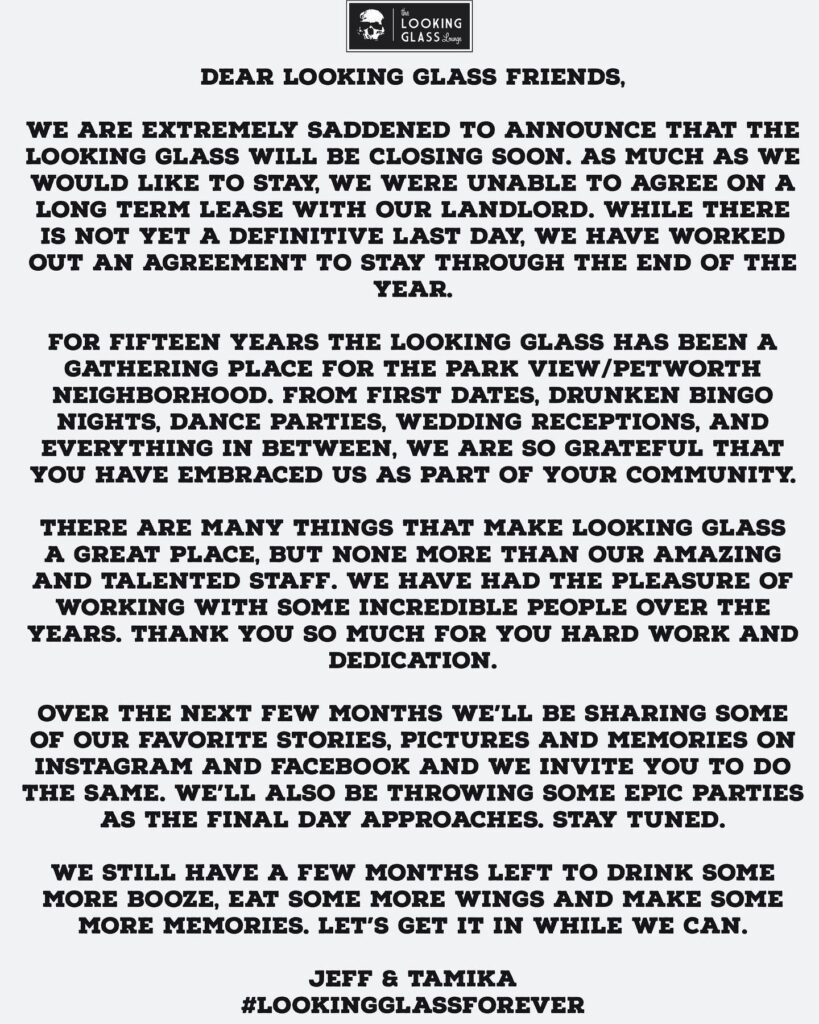 the LOOKING GLASS Lounge

DEAR LOOKING GLASS FRIENDS,

WE ARE EXTREMELY SADDENED TO ANNOUNCE THAT THE LOOKING GLASS WILL BE CLOSING SOON. AS MUCH AS WE WOULD LIKE TO STAY, WE WERE UNABLE TO AGREE ON A LONG TERM LEASE WITH OUR LANDLORD. WHILE THERE IS NOT YET A DEFINITIVE LAST DAY, WE HAVE WORKED OUT AN AGREEMENT TO STAY THROUGH THE END OF THE YEAR.

FOR FIFTEEN YEARS THE LOOKING GLASS HAS BEEN A GATHERING PLACE FOR THE PARK VIEW/PETWORTH NEIGHBORHOOD. FROM FIRST DATES, DRUNKEN BINGO NIGHTS, DANCE PARTIES, WEDDING RECEPTIONS, AND EVERYTHING IN BETWEEN, WE ARE SO GRATEFUL THAT YOU HAVE EMBRACED US AS PART OF YOUR COMMUNITY.

THERE ARE MANY THINGS THAT MAKE LOOKING GLASS A GREAT PLACE, BUT NONE MORE THAN OUR AMAZING AND TALENTED STAFF. WE HAVE HAD THE PLEASURE OF WORKING WITH SOME INCREDIBLE PEOPLE OVER THE YEARS. THANK YOU SO MUCH FOR YOU HARD WORK AND DEDICATION.

OVER THE NEXT FEW MONTHS WE'LL BE SHARING SOME OF OUR FAVORITE STORIES, PICTURES AND MEMORIES ON INSTAGRAM AND FACEBOOK AND WE INVITE YOU TO DO THE SAME. WE'LL ALSO BE THROWING SOME EPIC PARTIES AS THE FINAL DAY APPROACHES. STAY TUNED.

WE STILL HAVE A FEW MONTHS LEFT TO DRINK SOME MORE BOOZE, EAT SOME MORE WINGS AND MAKE SOME MORE MEMORIES. LET'S GET IT IN WHILE WE CAN.

JEFF & TAMIKA
#LOOKINGGLASSFOREVER